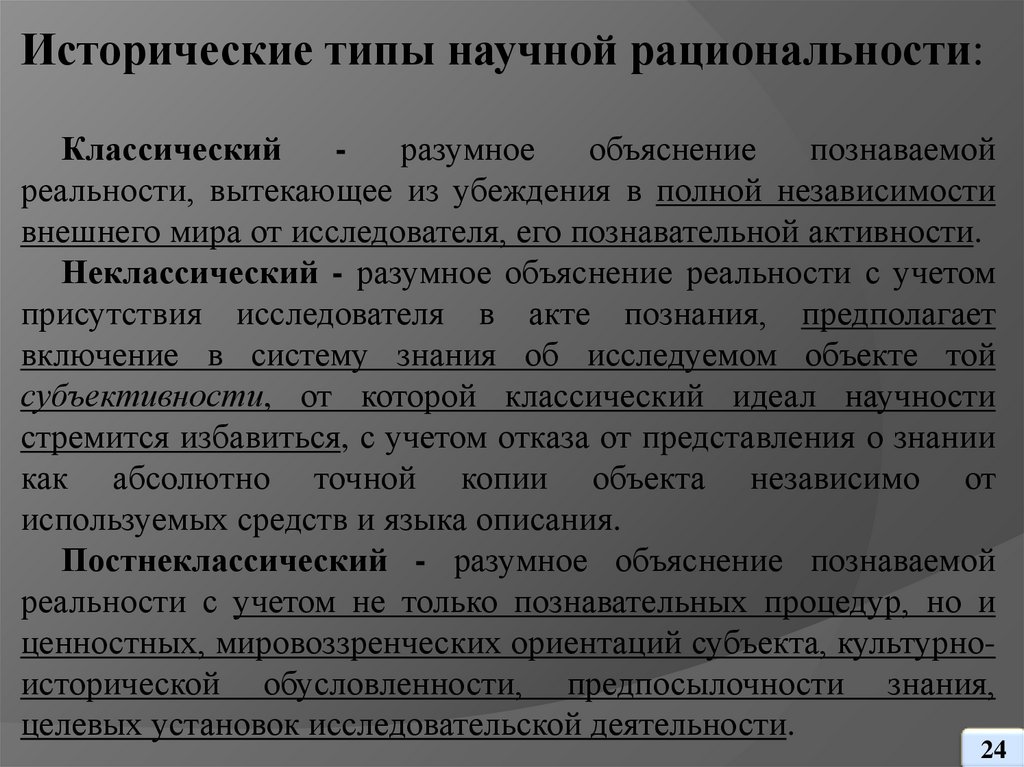 Исторические типы научной рациональности:

Классический - разумное объяснение познаваемой реальности, вытекающее из убеждения в полной независимости внешнего мира от исследователя, его познавательной активности.

Неклассический - разумное объяснение реальности с учетом присутствия исследователя в акте познания, предполагает включение в систему знания об исследуемом объекте той субъективности, от которой классический идеал научности стремится избавиться, с учетом отказа от представления о знании как абсолютно точной копии объекта независимо от используемых средств и языка описания.

Постнеклассический - разумное объяснение познаваемой реальности с учетом не только познавательных процедур, но и ценностных, мировоззренческих ориентаций субъекта, культурно-исторической обусловленности, предпосылочности знания, целевых установок исследовательской деятельности.

24